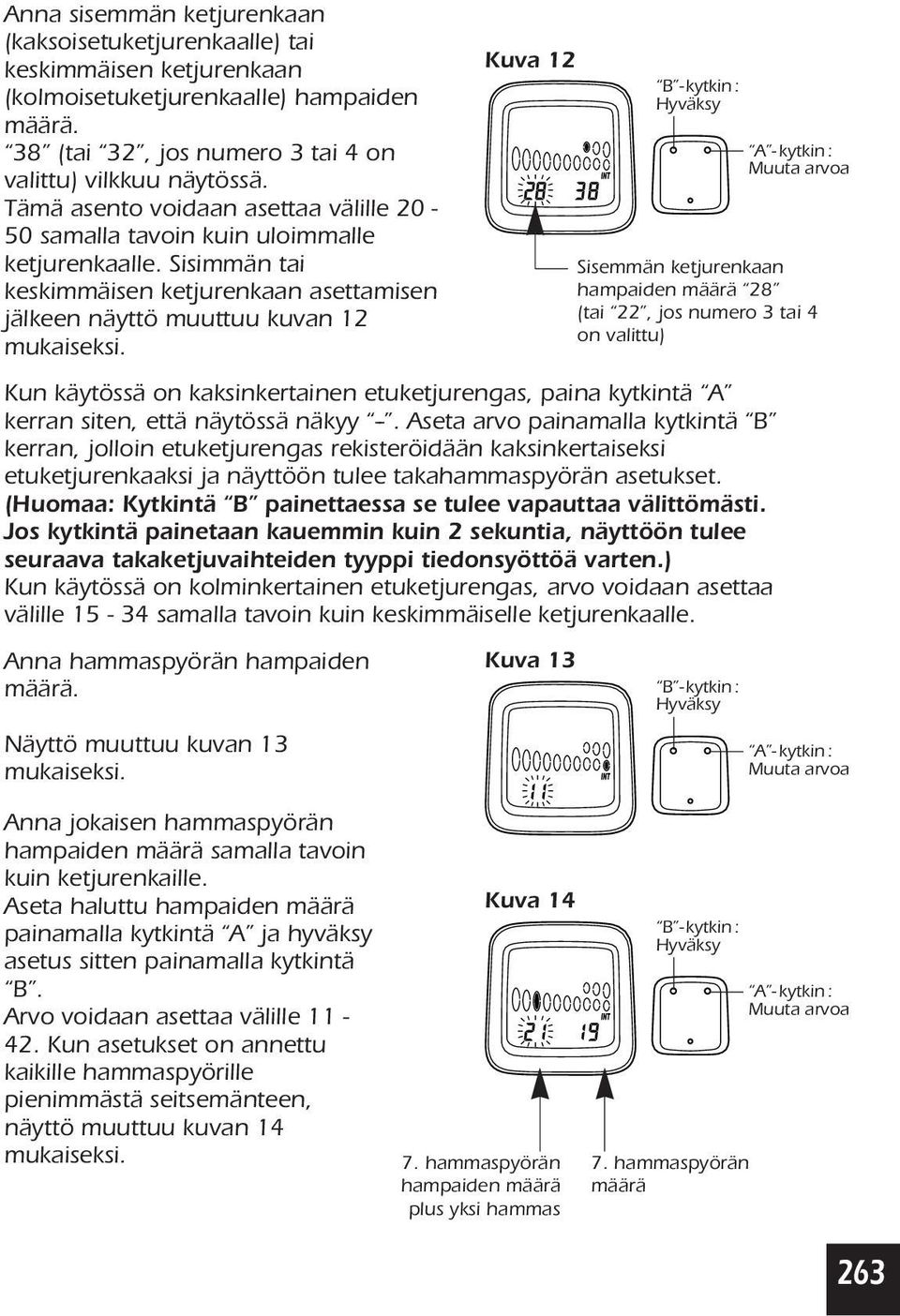 Anna sisemmän ketjurenkaan (kaksoisetuketjurenkaalle) tai keskimmäisen ketjurenkaan (kolmoisetuketjurenkaalle) hampaiden määrä.
"38" (tai "32", jos numero 3 tai 4 on valittu) vilkkuu näytössä.
Tämä asento voidaan asettaa välille 20 - 50 samalla tavoin kuin uloimmalle ketjurenkaalle. Sisimmän tai keskimmäisen ketjurenkaan asettamisen jälkeen näyttö muuttuu kuvan 12 mukaiseksi.

Kuva 12

28 38 INT

"B"-kytkin : Hyväksy

"A"-kytkin : Muuta arvoa

Sisemmän ketjurenkaan hampaiden määrä "28" (tai "22", jos numero 3 tai 4 on valittu)

Kun käytössä on kaksinkertainen etuketjurengas, paina kytkintä "A" kerran siten, että näytössä näkyy "–". Aseta arvo painamalla kytkintä "B" kerran, jolloin etuketjurengas rekisteröidään kaksinkertaiseksi etuketjurenkaaksi ja näyttöön tulee takahammaspyörän asetukset.
(Huomaa: Kytkintä "B" painettaessa se tulee vapauttaa välittömästi. Jos kytkintä painetaan kauemmin kuin 2 sekuntia, näyttöön tulee seuraava takaketjuvaihteiden tyyppi tiedonsyöttöä varten.)
Kun käytössä on kolminkertainen etuketjurengas, arvo voidaan asettaa välille 15 - 34 samalla tavoin kuin keskimmäiselle ketjurenkaalle.

Anna hammaspyörän hampaiden määrä.

Näyttö muuttuu kuvan 13 mukaiseksi.

Anna jokaisen hammaspyörän hampaiden määrä samalla tavoin kuin ketjurenkaille.
Aseta haluttu hampaiden määrä painamalla kytkintä "A" ja hyväksy asetus sitten painamalla kytkintä "B".
Arvo voidaan asettaa välille 11 - 42. Kun asetukset on annettu kaikille hammaspyörille pienimmästä seitsemänteen, näyttö muuttuu kuvan 14 mukaiseksi.

Kuva 13

11 INT

"B"-kytkin : Hyväksy

"A"-kytkin : Muuta arvoa

Kuva 14

21 19 INT

"B"-kytkin : Hyväksy

"A"-kytkin : Muuta arvoa

7. hammaspyörän hampaiden määrä plus yksi hammas

7. hammaspyörän määrä

263